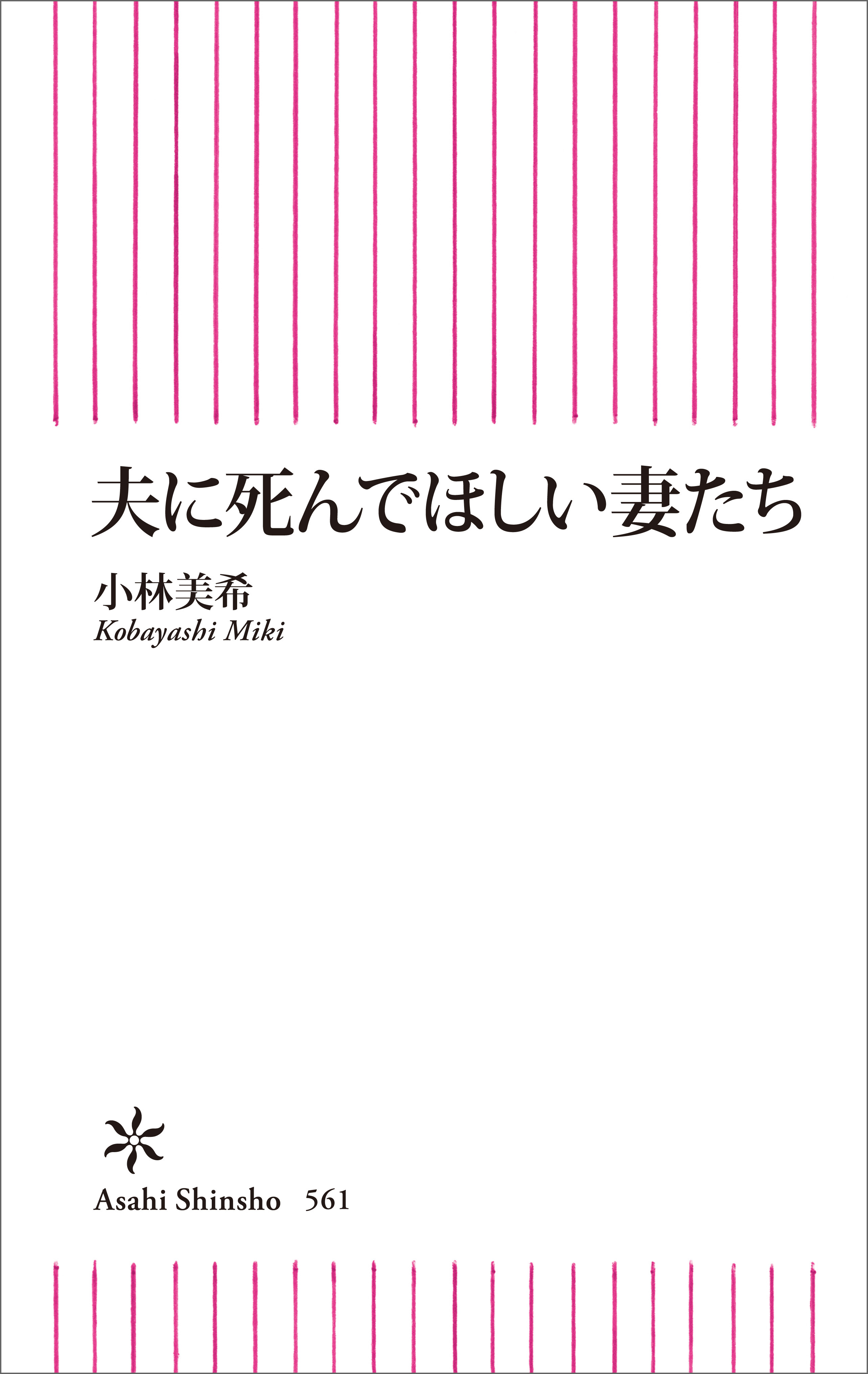 夫に死んでほしい妻たち

小林美希
Kobayashi Miki

Asahi Shinsho 561